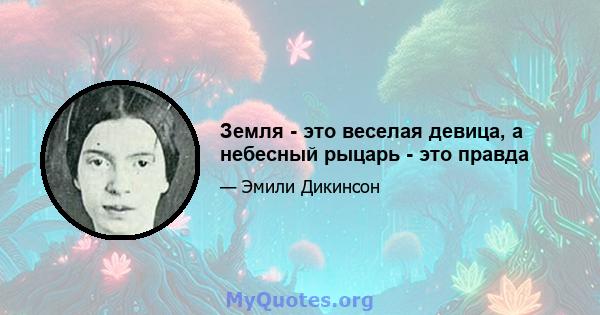 Земля - это веселая девица, а небесный рыцарь - это правда

— Эмили Дикинсон

MyQuotes.org